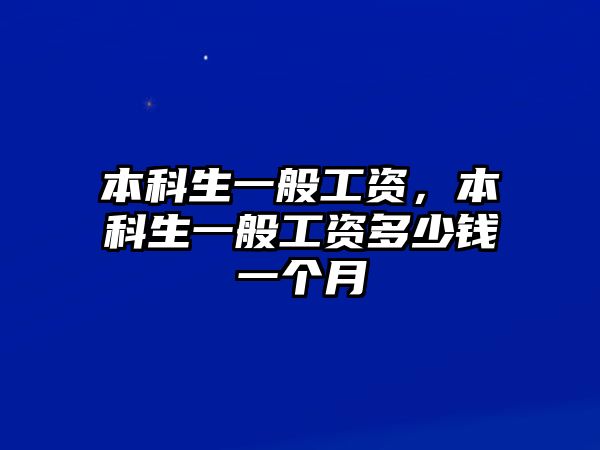 本科生一般工资，本科生一般工资多少钱一个月